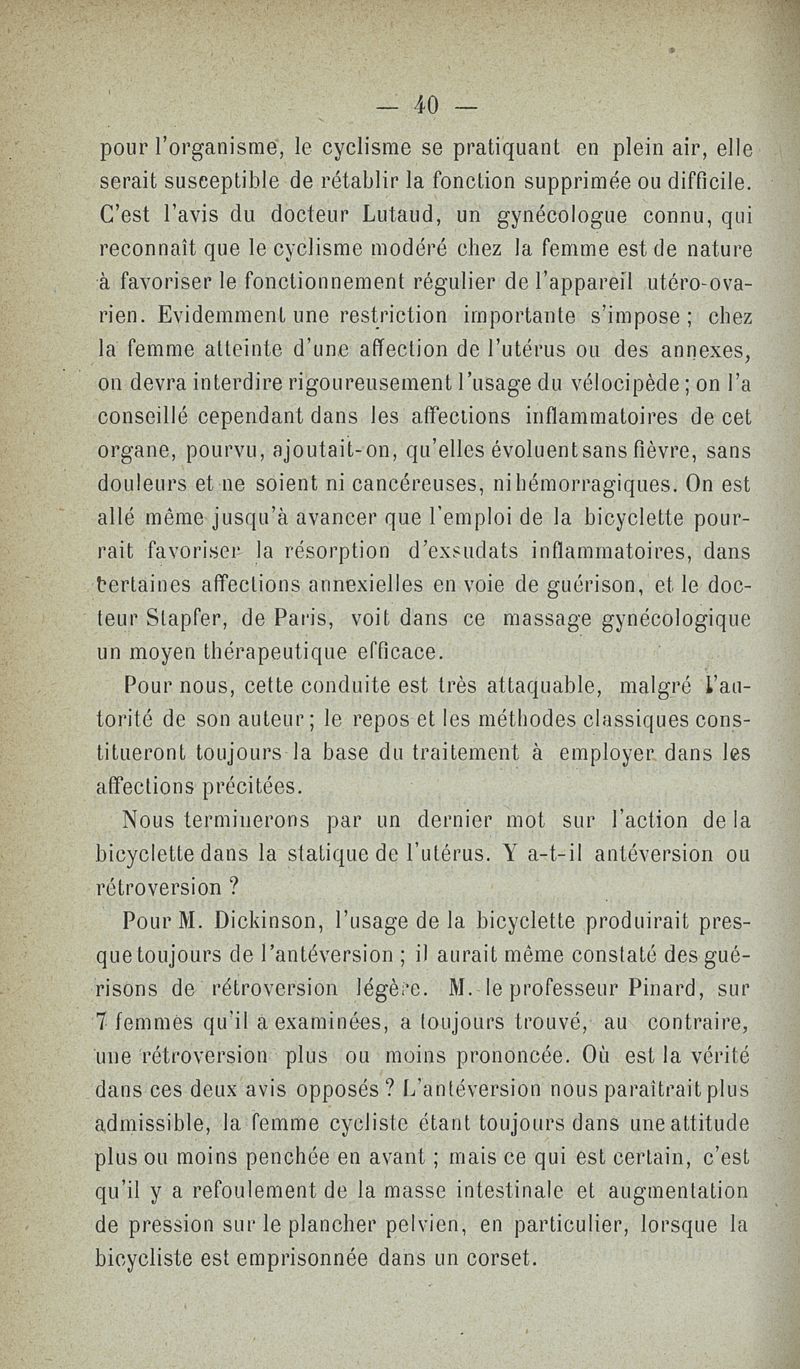 — 40 —

pour l'organisme, le cyclisme se pratiquant en plein air, elle serait susceptible de rétablir la fonction supprimée ou difficile. C'est l'avis du docteur Lutaud, un gynécologue connu, qui reconnaît que le cyclisme modéré chez la femme est de nature à favoriser le fonctionnement régulier de l'appareil utéro-ovarien. Evidemment une restriction importante s'impose ; chez la femme atteinte d'une affection de l'utérus ou des annexes, on devra interdire rigoureusement l'usage du vélocipède ; on l'a conseillé cependant dans les affections inflammatoires de cet organe, pourvu, ajoutait-on, qu'elles évoluent sans fièvre, sans douleurs et ne soient ni cancéreuses, ni hémorragiques. On est allé même jusqu'à avancer que l'emploi de la bicyclette pourrait favoriser la résorption d'exsudats inflammatoires, dans certaines affections annexielles en voie de guérison, et le docteur Stapfer, de Paris, voit dans ce massage gynécologique un moyen thérapeutique efficace.

Pour nous, cette conduite est très attaquable, malgré l'autorité de son auteur ; le repos et les méthodes classiques constitueront toujours la base du traitement à employer dans les affections précitées.

Nous terminerons par un dernier mot sur l'action de la bicyclette dans la statique de l'utérus. Y a-t-il antéversion ou rétroversion ?

Pour M. Dickinson, l'usage de la bicyclette produirait presque toujours de l'antéversion ; il aurait même constaté des guérisons de rétroversion légère. M. le professeur Pinard, sur 7 femmes qu'il a examinées, a toujours trouvé, au contraire, une rétroversion plus ou moins prononcée. Où est la vérité dans ces deux avis opposés ? L'antéversion nous paraîtrait plus admissible, la femme cycliste étant toujours dans une attitude plus ou moins penchée en avant ; mais ce qui est certain, c'est qu'il y a refoulement de la masse intestinale et augmentation de pression sur le plancher pelvien, en particulier, lorsque la bicycliste est emprisonnée dans un corset.